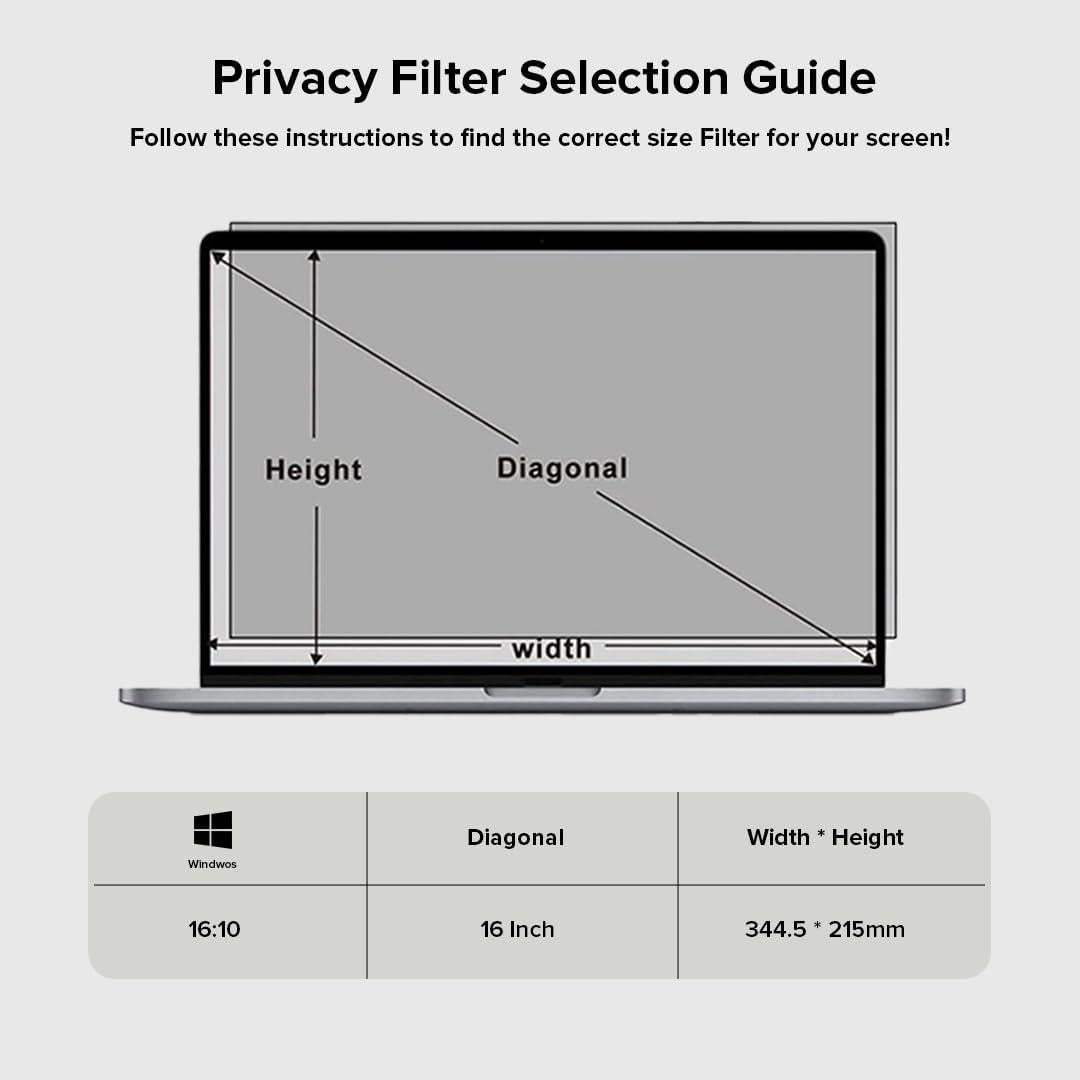 Privacy Filter Selection Guide

Follow these instructions to find the correct size Filter for your screen!

Height

Diagonal

width

| Windwos | Diagonal | Width * Height |
|---|---|---|
| 16:10 | 16 Inch | 344.5 * 215mm |